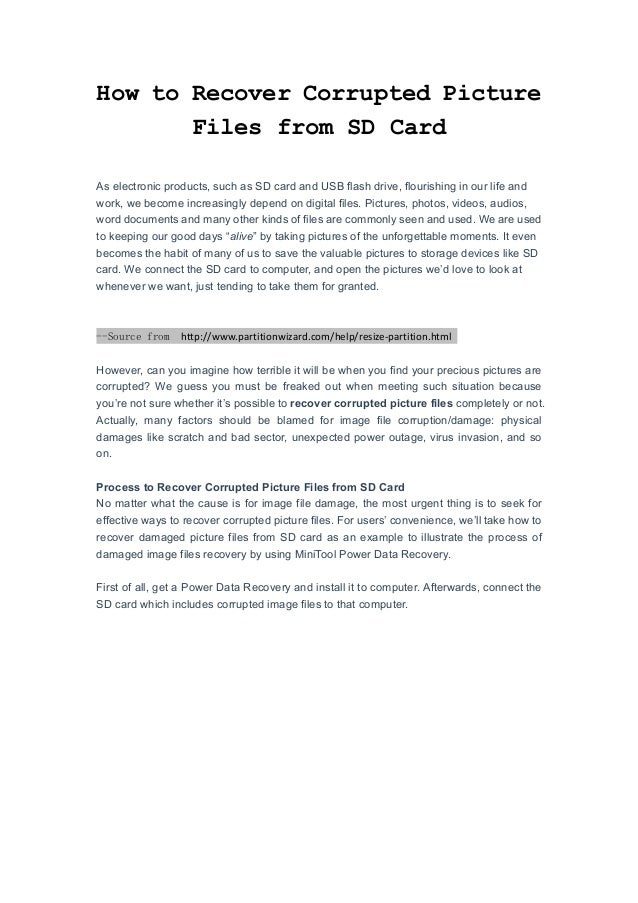 How to Recover Corrupted Picture Files from SD Card

As electronic products, such as SD card and USB flash drive, flourishing in our life and work, we become increasingly depend on digital files. Pictures, photos, videos, audios, word documents and many other kinds of files are commonly seen and used. We are used to keeping our good days “alive” by taking pictures of the unforgettable moments. It even becomes the habit of many of us to save the valuable pictures to storage devices like SD card. We connect the SD card to computer, and open the pictures we’d love to look at whenever we want, just tending to take them for granted.

--Source from http://www.partitionwizard.com/help/resize-partition.html

However, can you imagine how terrible it will be when you find your precious pictures are corrupted? We guess you must be freaked out when meeting such situation because you’re not sure whether it’s possible to recover corrupted picture files completely or not. Actually, many factors should be blamed for image file corruption/damage: physical damages like scratch and bad sector, unexpected power outage, virus invasion, and so on.

Process to Recover Corrupted Picture Files from SD Card
No matter what the cause is for image file damage, the most urgent thing is to seek for effective ways to recover corrupted picture files. For users’ convenience, we’ll take how to recover damaged picture files from SD card as an example to illustrate the process of damaged image files recovery by using MiniTool Power Data Recovery.

First of all, get a Power Data Recovery and install it to computer. Afterwards, connect the SD card which includes corrupted image files to that computer.